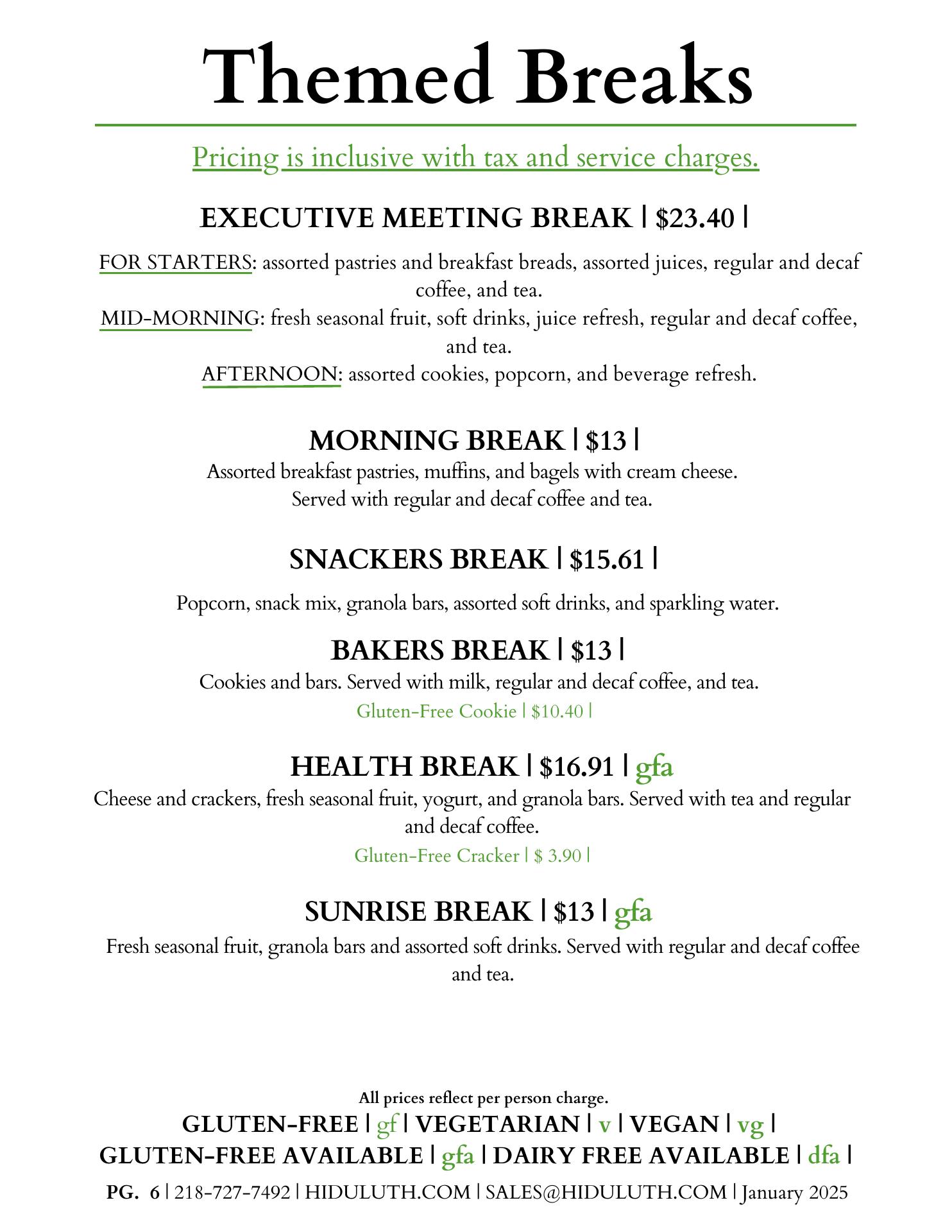 Themed Breaks

Pricing is inclusive with tax and service charges.

EXECUTIVE MEETING BREAK | $23.40 |

FOR STARTERS: assorted pastries and breakfast breads, assorted juices, regular and decaf coffee, and tea.
MID-MORNING: fresh seasonal fruit, soft drinks, juice refresh, regular and decaf coffee, and tea.
AFTERNOON: assorted cookies, popcorn, and beverage refresh.

MORNING BREAK | $13 |
Assorted breakfast pastries, muffins, and bagels with cream cheese.
Served with regular and decaf coffee and tea.

SNACKERS BREAK | $15.61 |

Popcorn, snack mix, granola bars, assorted soft drinks, and sparkling water.

BAKERS BREAK | $13 |
Cookies and bars. Served with milk, regular and decaf coffee, and tea.
Gluten-Free Cookie | $10.40 |

HEALTH BREAK | $16.91 | gfa
Cheese and crackers, fresh seasonal fruit, yogurt, and granola bars. Served with tea and regular and decaf coffee.
Gluten-Free Cracker | $ 3.90 |

SUNRISE BREAK | $13 | gfa
Fresh seasonal fruit, granola bars and assorted soft drinks. Served with regular and decaf coffee and tea.

All prices reflect per person charge.
GLUTEN-FREE | gf | VEGETARIAN | v | VEGAN | vg |
GLUTEN-FREE AVAILABLE | gfa | DAIRY FREE AVAILABLE | dfa |
PG. 6 | 218-727-7492 | HIDULUTH.COM | SALES@HIDULUTH.COM | January 2025